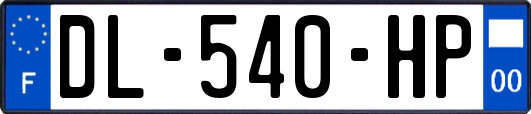 F
DL-540-HP
00